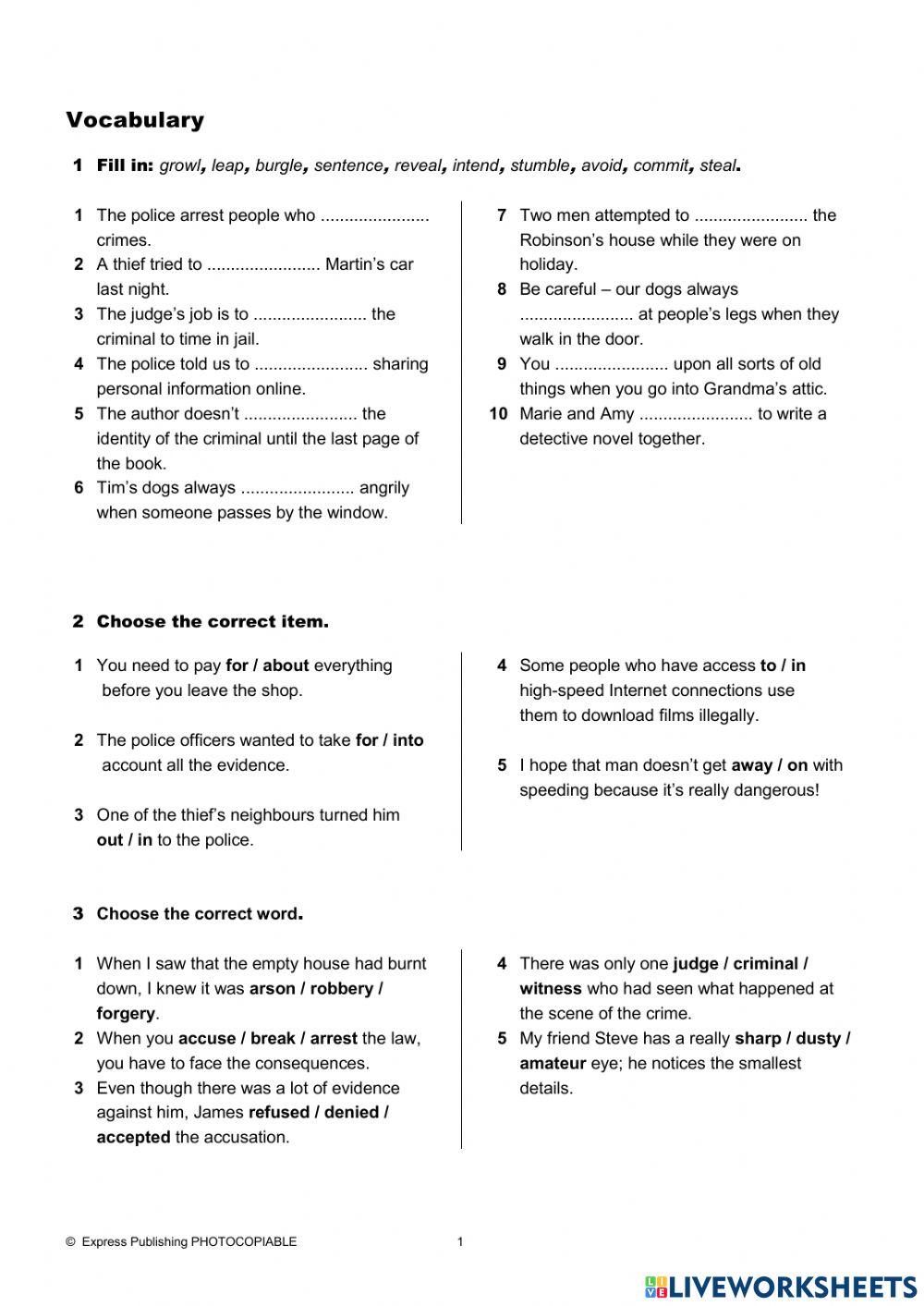 Vocabulary

1 Fill in: growl, leap, burgle, sentence, reveal, intend, stumble, avoid, commit, steal.

1 The police arrest people who ....................... crimes.
2 A thief tried to ........................ Martin's car last night.
3 The judge's job is to ........................ the criminal to time in jail.
4 The police told us to ........................ sharing personal information online.
5 The author doesn't ........................ the identity of the criminal until the last page of the book.
6 Tim's dogs always ........................ angrily when someone passes by the window.

7 Two men attempted to ........................ the Robinson's house while they were on holiday.
8 Be careful – our dogs always ........................ at people's legs when they walk in the door.
9 You ........................ upon all sorts of old things when you go into Grandma's attic.
10 Marie and Amy ........................ to write a detective novel together.

2 Choose the correct item.

1 You need to pay for / about everything before you leave the shop.

2 The police officers wanted to take for / into account all the evidence.

3 One of the thief's neighbours turned him out / in to the police.

4 Some people who have access to / in high-speed Internet connections use them to download films illegally.

5 I hope that man doesn't get away / on with speeding because it's really dangerous!

3 Choose the correct word.

1 When I saw that the empty house had burnt down, I knew it was arson / robbery / forgery.
2 When you accuse / break / arrest the law, you have to face the consequences.
3 Even though there was a lot of evidence against him, James refused / denied / accepted the accusation.

4 There was only one judge / criminal / witness who had seen what happened at the scene of the crime.
5 My friend Steve has a really sharp / dusty / amateur eye; he notices the smallest details.

© Express Publishing PHOTOCOPIABLE 1

LIVEWORKSHEETS